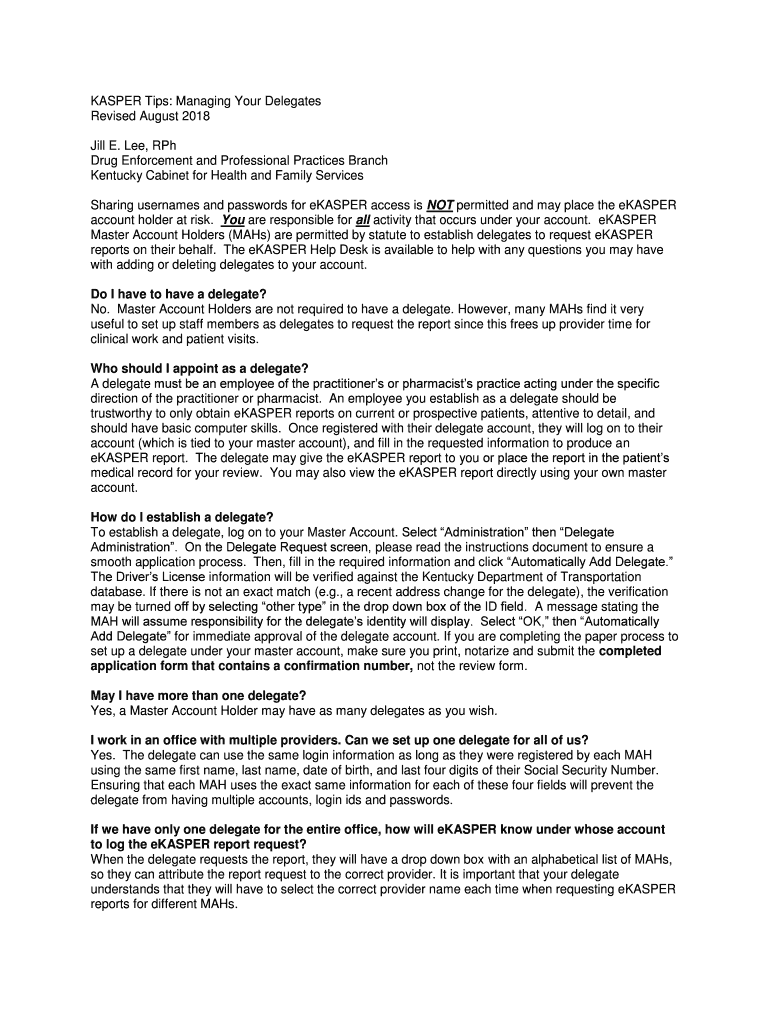 KASPER Tips: Managing Your Delegates
Revised August 2018

Jill E. Lee, RPh
Drug Enforcement and Professional Practices Branch
Kentucky Cabinet for Health and Family Services

Sharing usernames and passwords for eKASPER access is NOT permitted and may place the eKASPER account holder at risk. You are responsible for all activity that occurs under your account. eKASPER Master Account Holders (MAHs) are permitted by statute to establish delegates to request eKASPER reports on their behalf. The eKASPER Help Desk is available to help with any questions you may have with adding or deleting delegates to your account.

Do I have to have a delegate?
No. Master Account Holders are not required to have a delegate. However, many MAHs find it very useful to set up staff members as delegates to request the report since this frees up provider time for clinical work and patient visits.

Who should I appoint as a delegate?
A delegate must be an employee of the practitioner's or pharmacist's practice acting under the specific direction of the practitioner or pharmacist. An employee you establish as a delegate should be trustworthy to only obtain eKASPER reports on current or prospective patients, attentive to detail, and should have basic computer skills. Once registered with their delegate account, they will log on to their account (which is tied to your master account), and fill in the requested information to produce an eKASPER report. The delegate may give the eKASPER report to you or place the report in the patient's medical record for your review. You may also view the eKASPER report directly using your own master account.

How do I establish a delegate?
To establish a delegate, log on to your Master Account. Select "Administration" then "Delegate Administration". On the Delegate Request screen, please read the instructions document to ensure a smooth application process. Then, fill in the required information and click "Automatically Add Delegate." The Driver's License information will be verified against the Kentucky Department of Transportation database. If there is not an exact match (e.g., a recent address change for the delegate), the verification may be turned off by selecting "other type" in the drop down box of the ID field. A message stating the MAH will assume responsibility for the delegate's identity will display. Select "OK," then "Automatically Add Delegate" for immediate approval of the delegate account. If you are completing the paper process to set up a delegate under your master account, make sure you print, notarize and submit the completed application form that contains a confirmation number, not the review form.

May I have more than one delegate?
Yes, a Master Account Holder may have as many delegates as you wish.

I work in an office with multiple providers. Can we set up one delegate for all of us?
Yes. The delegate can use the same login information as long as they were registered by each MAH using the same first name, last name, date of birth, and last four digits of their Social Security Number. Ensuring that each MAH uses the exact same information for each of these four fields will prevent the delegate from having multiple accounts, login ids and passwords.

If we have only one delegate for the entire office, how will eKASPER know under whose account to log the eKASPER report request?
When the delegate requests the report, they will have a drop down box with an alphabetical list of MAHs, so they can attribute the report request to the correct provider. It is important that your delegate understands that they will have to select the correct provider name each time when requesting eKASPER reports for different MAHs.